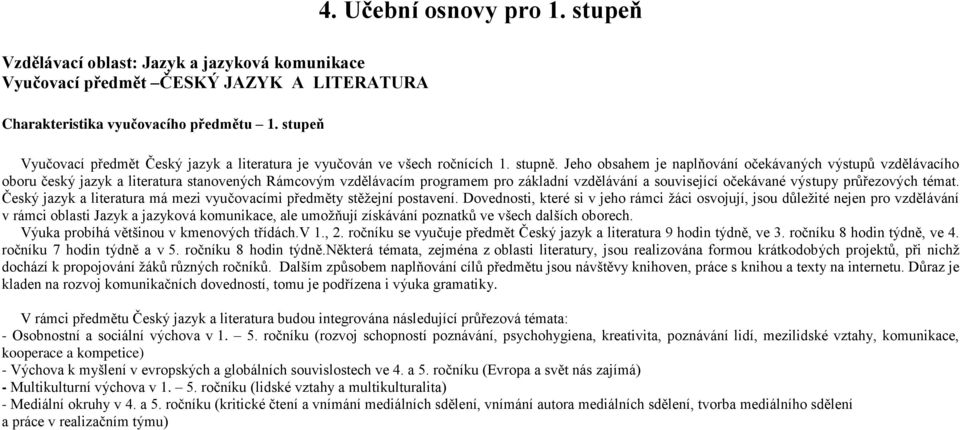 4. Učební osnovy pro 1. stupeň

Vzdělávací oblast: Jazyk a jazyková komunikace
Vyučovací předmět –ČESKÝ JAZYK A LITERATURA

Charakteristika vyučovacího předmětu – 1. stupeň

Vyučovací předmět Český jazyk a literatura je vyučován ve všech ročnících 1. stupně. Jeho obsahem je naplňování očekávaných výstupů vzdělávacího oboru český jazyk a literatura stanovených Rámcovým vzdělávacím programem pro základní vzdělávání a související očekávané výstupy průřezových témat. Český jazyk a literatura má mezi vyučovacími předměty stěžejní postavení. Dovednosti, které si v jeho rámci žáci osvojují, jsou důležité nejen pro vzdělávání v rámci oblasti Jazyk a jazyková komunikace, ale umožňují získávání poznatků ve všech dalších oborech.
Výuka probíhá většinou v kmenových třídách.V 1., 2. ročníku se vyučuje předmět Český jazyk a literatura 9 hodin týdně, ve 3. ročníku 8 hodin týdně, ve 4. ročníku 7 hodin týdně a v 5. ročníku 8 hodin týdně.Některá témata, zejména z oblasti literatury, jsou realizována formou krátkodobých projektů, při nichž dochází k propojování žáků různých ročníků. Dalším způsobem naplňování cílů předmětu jsou návštěvy knihoven, práce s knihou a texty na internetu. Důraz je kladen na rozvoj komunikačních dovedností, tomu je podřízena i výuka gramatiky.

V rámci předmětu Český jazyk a literatura budou integrována následující průřezová témata:
- Osobnostní a sociální výchova v 1. – 5. ročníku (rozvoj schopností poznávání, psychohygiena, kreativita, poznávání lidí, mezilidské vztahy, komunikace, kooperace a kompetice)
- Výchova k myšlení v evropských a globálních souvislostech ve 4. a 5. ročníku (Evropa a svět nás zajímá)
- Multikulturní výchova v 1. – 5. ročníku (lidské vztahy a multikulturalita)
- Mediální okruhy v 4. a 5. ročníku (kritické čtení a vnímání mediálních sdělení, vnímání autora mediálních sdělení, tvorba mediálního sdělení a práce v realizačním týmu)